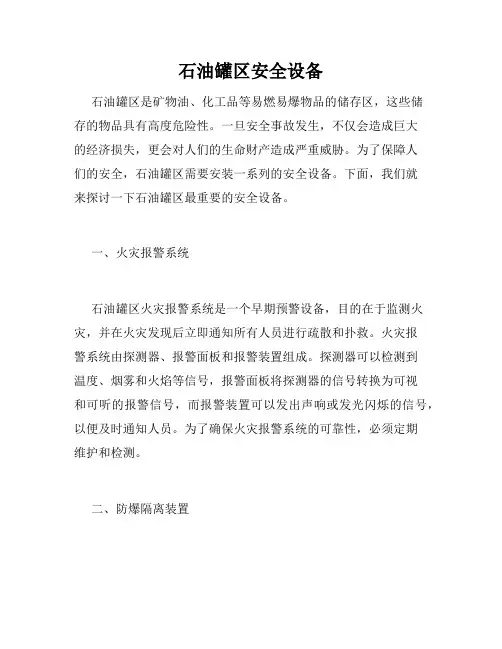 石油罐区安全设备

石油罐区是矿物油、化工品等易燃易爆物品的储存区，这些储存的物品具有高度危险性。一旦安全事故发生，不仅会造成巨大的经济损失，更会对人们的生命财产造成严重威胁。为了保障人们的安全，石油罐区需要安装一系列的安全设备。下面，我们就来探讨一下石油罐区最重要的安全设备。

一、火灾报警系统

石油罐区火灾报警系统是一个早期预警设备，目的在于监测火灾，并在火灾发现后立即通知所有人员进行疏散和扑救。火灾报警系统由探测器、报警面板和报警装置组成。探测器可以检测到温度、烟雾和火焰等信号，报警面板将探测器的信号转换为可视和可听的报警信号，而报警装置可以发出声响或发光闪烁的信号，以便及时通知人员。为了确保火灾报警系统的可靠性，必须定期维护和检测。

二、防爆隔离装置